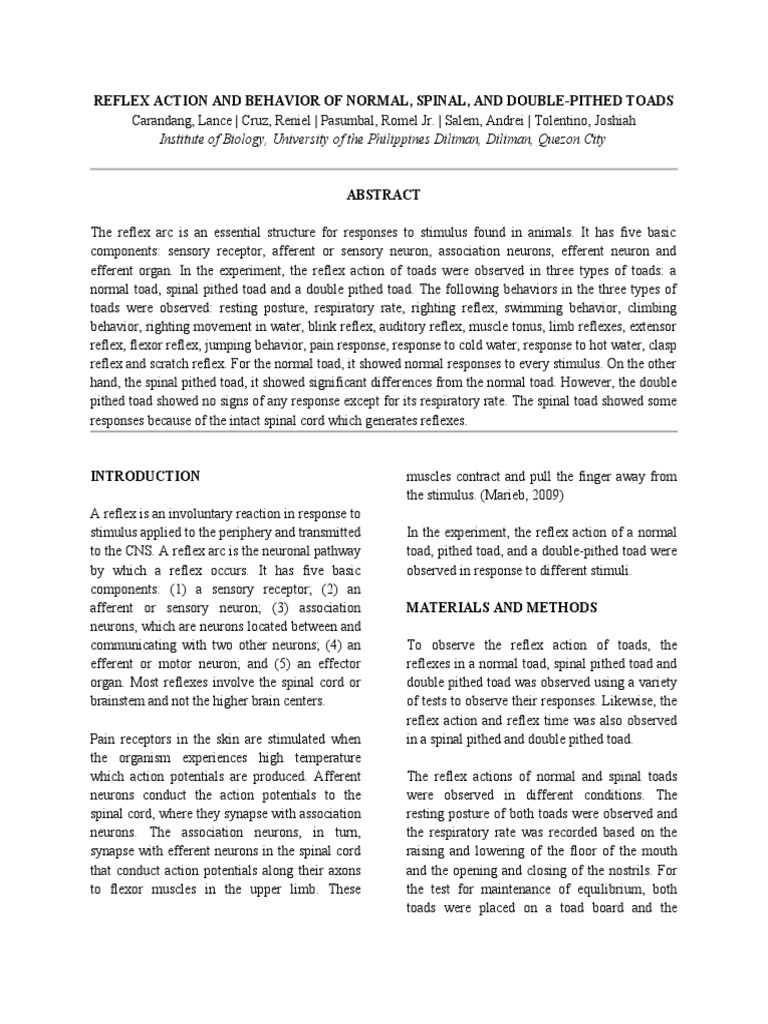 REFLEX ACTION AND BEHAVIOR OF NORMAL, SPINAL, AND DOUBLE-PITHED TOADS
Carandang, Lance | Cruz, Reniel | Pasumbal, Romel Jr. | Salem, Andrei | Tolentino, Joshiah
Institute of Biology, University of the Philippines Diliman, Diliman, Quezon City

ABSTRACT

The reflex arc is an essential structure for responses to stimulus found in animals. It has five basic components: sensory receptor, afferent or sensory neuron, association neurons, efferent neuron and efferent organ. In the experiment, the reflex action of toads were observed in three types of toads: a normal toad, spinal pithed toad and a double pithed toad. The following behaviors in the three types of toads were observed: resting posture, respiratory rate, righting reflex, swimming behavior, climbing behavior, righting movement in water, blink reflex, auditory reflex, muscle tonus, limb reflexes, extensor reflex, flexor reflex, jumping behavior, pain response, response to cold water, response to hot water, clasp reflex and scratch reflex. For the normal toad, it showed normal responses to every stimulus. On the other hand, the spinal pithed toad, it showed significant differences from the normal toad. However, the double pithed toad showed no signs of any response except for its respiratory rate. The spinal toad showed some responses because of the intact spinal cord which generates reflexes.

INTRODUCTION

A reflex is an involuntary reaction in response to stimulus applied to the periphery and transmitted to the CNS. A reflex arc is the neuronal pathway by which a reflex occurs. It has five basic components: (1) a sensory receptor; (2) an afferent or sensory neuron; (3) association neurons, which are neurons located between and communicating with two other neurons; (4) an efferent or motor neuron; and (5) an effector organ. Most reflexes involve the spinal cord or brainstem and not the higher brain centers.

Pain receptors in the skin are stimulated when the organism experiences high temperature which action potentials are produced. Afferent neurons conduct the action potentials to the spinal cord, where they synapse with association neurons. The association neurons, in turn, synapse with efferent neurons in the spinal cord that conduct action potentials along their axons to flexor muscles in the upper limb. These muscles contract and pull the finger away from the stimulus. (Marieb, 2009)

In the experiment, the reflex action of a normal toad, pithed toad, and a double-pithed toad were observed in response to different stimuli.

MATERIALS AND METHODS

To observe the reflex action of toads, the reflexes in a normal toad, spinal pithed toad and double pithed toad was observed using a variety of tests to observe their responses. Likewise, the reflex action and reflex time was also observed in a spinal pithed and double pithed toad.

The reflex actions of normal and spinal toads were observed in different conditions. The resting posture of both toads were observed and the respiratory rate was recorded based on the raising and lowering of the floor of the mouth and the opening and closing of the nostrils. For the test for maintenance of equilibrium, both toads were placed on a toad board and the